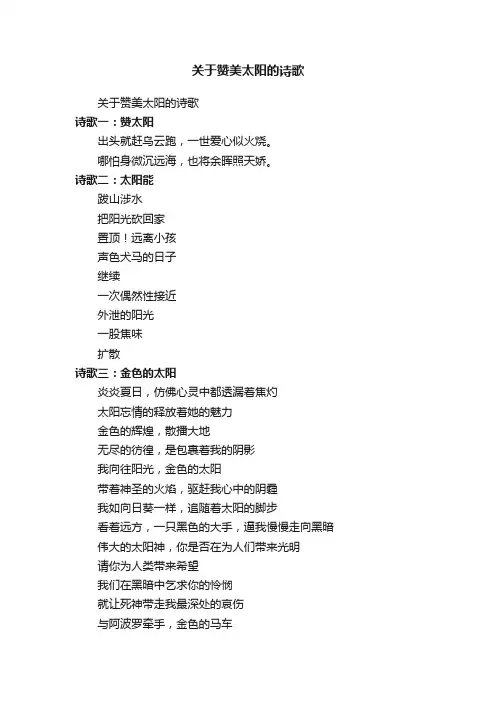 关于赞美太阳的诗歌

关于赞美太阳的诗歌

诗歌一：赞太阳

出头就赶乌云跑，一世爱心似火烧。

哪怕身微沉远海，也将余晖照天娇。

诗歌二：太阳能

跋山涉水

把阳光砍回家

置顶！远离小孩

声色犬马的日子

继续

一次偶然性接近

外泄的阳光

一股焦味

扩散

诗歌三：金色的太阳

炎炎夏日，仿佛心灵中都透漏着焦灼

太阳忘情的释放着她的魅力

金色的辉煌，散播大地

无尽的彷徨，是包裹着我的阴影

我向往阳光，金色的太阳

带着神圣的火焰，驱赶我心中的阴霾

我如向日葵一样，追随着太阳的脚步

看着远方，一只黑色的大手，逼我慢慢走向黑暗

伟大的太阳神，你是否在为人们带来光明

请你为人类带来希望

我们在黑暗中乞求你的怜悯

就让死神带走我最深处的哀伤

与阿波罗牵手，金色的马车